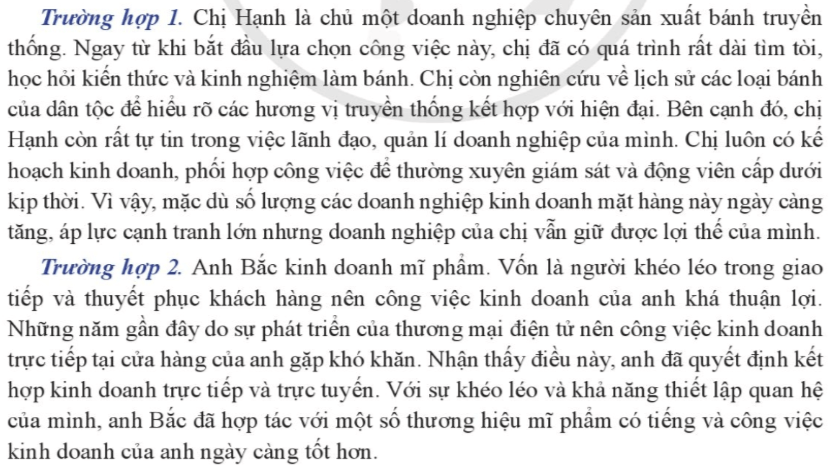 Trường hợp 1. Chị Hạnh là chủ một doanh nghiệp chuyên sản xuất bánh truyền thống. Ngay từ khi bắt đầu lựa chọn công việc này, chị đã có quá trình rất dài tìm tòi, học hỏi kiến thức và kinh nghiệm làm bánh. Chị còn nghiên cứu về lịch sử các loại bánh của dân tộc để hiểu rõ các hương vị truyền thống kết hợp với hiện đại. Bên cạnh đó, chị Hạnh còn rất tự tin trong việc lãnh đạo, quản lí doanh nghiệp của mình. Chị luôn có kế hoạch kinh doanh, phối hợp công việc để thường xuyên giám sát và động viên cấp dưới kịp thời. Vì vậy, mặc dù số lượng các doanh nghiệp kinh doanh mặt hàng này ngày càng tăng, áp lực cạnh tranh lớn nhưng doanh nghiệp của chị vẫn giữ được lợi thế của mình.

Trường hợp 2. Anh Bắc kinh doanh mĩ phẩm. Vốn là người khéo léo trong giao tiếp và thuyết phục khách hàng nên công việc kinh doanh của anh khá thuận lợi. Những năm gần đây do sự phát triển của thương mại điện tử nên công việc kinh doanh trực tiếp tại cửa hàng của anh gặp khó khăn. Nhận thấy điều này, anh đã quyết định kết hợp kinh doanh trực tiếp và trực tuyến. Với sự khéo léo và khả năng thiết lập quan hệ của mình, anh Bắc đã hợp tác với một số thương hiệu mĩ phẩm có tiếng và công việc kinh doanh của anh ngày càng tốt hơn.